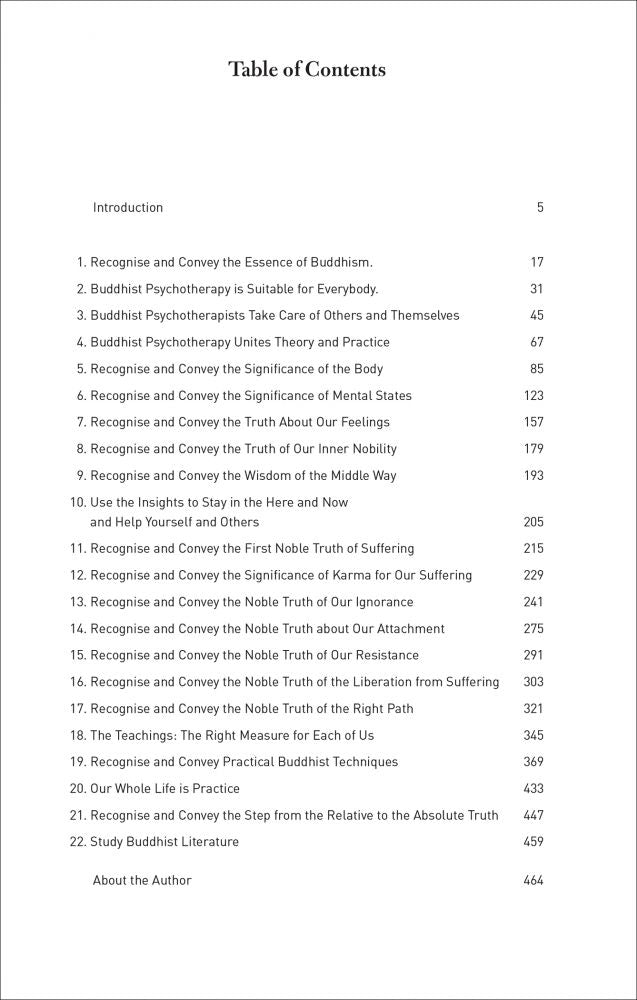 Table of Contents

Introduction 5

1. Recognise and Convey the Essence of Buddhism. 17
2. Buddhist Psychotherapy is Suitable for Everybody. 31
3. Buddhist Psychotherapists Take Care of Others and Themselves 45
4. Buddhist Psychotherapy Unites Theory and Practice 67
5. Recognise and Convey the Significance of the Body 85
6. Recognise and Convey the Significance of Mental States 123
7. Recognise and Convey the Truth About Our Feelings 157
8. Recognise and Convey the Truth of Our Inner Nobility 179
9. Recognise and Convey the Wisdom of the Middle Way 193
10. Use the Insights to Stay in the Here and Now and Help Yourself and Others 205
11. Recognise and Convey the First Noble Truth of Suffering 215
12. Recognise and Convey the Significance of Karma for Our Suffering 229
13. Recognise and Convey the Noble Truth of Our Ignorance 241
14. Recognise and Convey the Noble Truth about Our Attachment 275
15. Recognise and Convey the Noble Truth of Our Resistance 291
16. Recognise and Convey the Noble Truth of the Liberation from Suffering 303
17. Recognise and Convey the Noble Truth of the Right Path 321
18. The Teachings: The Right Measure for Each of Us 345
19. Recognise and Convey Practical Buddhist Techniques 369
20. Our Whole Life is Practice 433
21. Recognise and Convey the Step from the Relative to the Absolute Truth 447
22. Study Buddhist Literature 459

About the Author 464